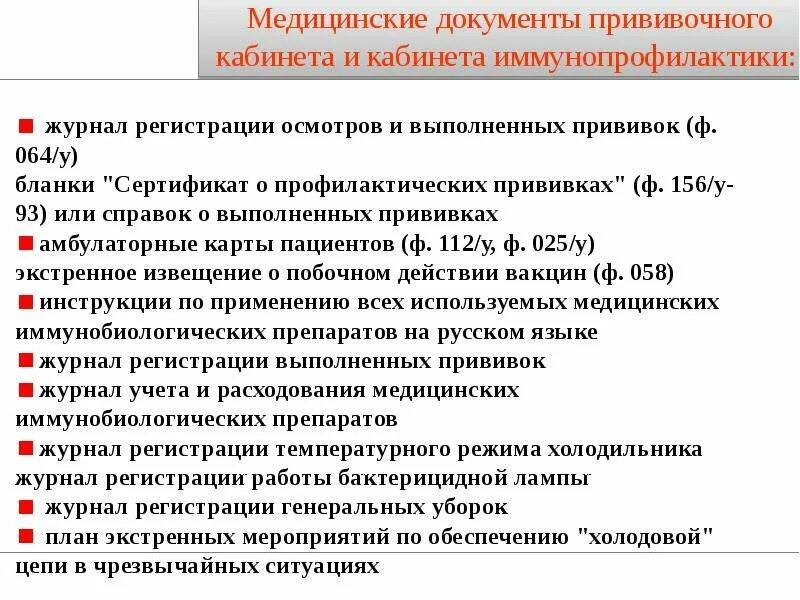 Медицинские документы прививочного кабинета и кабинета иммунопрофилактики:

журнал регистрации осмотров и выполненных прививок (ф. 064/у)
бланки "Сертификат о профилактических прививках" (ф. 156/у-93) или справок о выполненных прививках
амбулаторные карты пациентов (ф. 112/у, ф. 025/у)
экстренное извещение о побочном действии вакцин (ф. 058)
инструкции по применению всех используемых медицинских иммунобиологических препаратов на русском языке
журнал регистрации выполненных прививок
журнал учета и расходования медицинских иммунобиологических препаратов
журнал регистрации температурного режима холодильника
журнал регистрации работы бактерицидной лампы
журнал регистрации генеральных уборок
план экстренных мероприятий по обеспечению "холодовой" цепи в чрезвычайных ситуациях